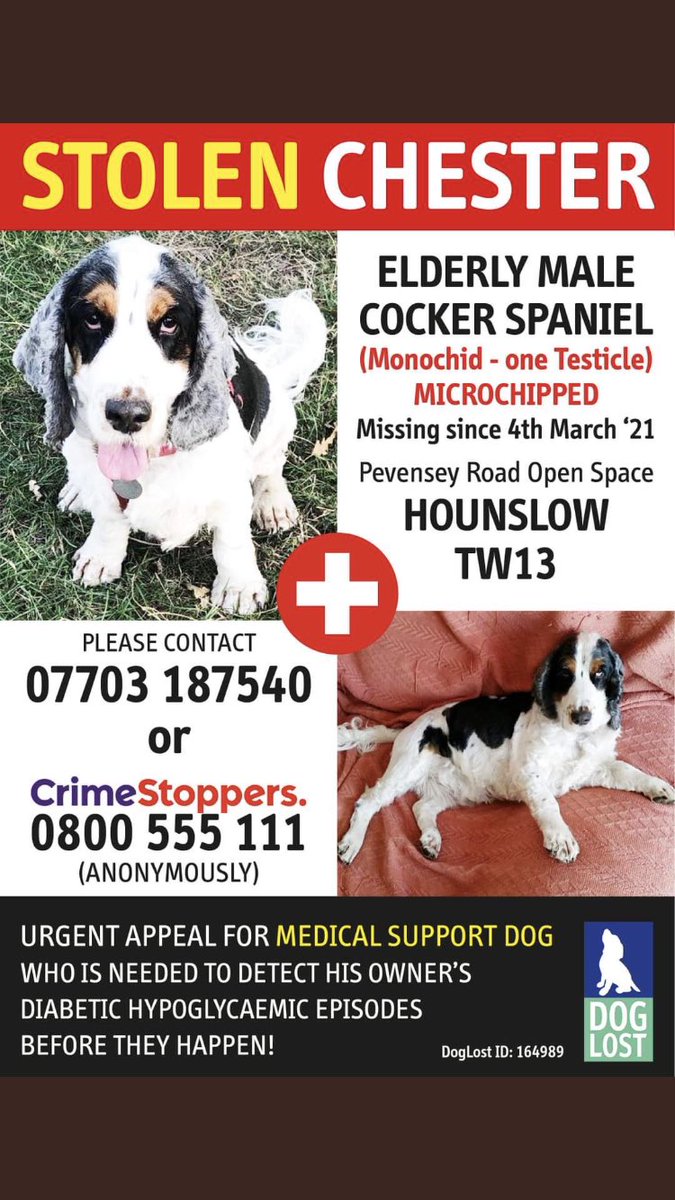 STOLEN CHESTER

ELDERLY MALE
COCKER SPANIEL
(Monochid - one Testicle)
MICROCHIPPED
Missing since 4th March '21
Pevensey Road Open Space
HOUNSLOW
TW13

PLEASE CONTACT
07703 187540
or
CrimeStoppers.
0800 555 111
(ANONYMOUSLY)

URGENT APPEAL FOR MEDICAL SUPPORT DOG WHO IS NEEDED TO DETECT HIS OWNER'S DIABETIC HYPOGLYCAEMIC EPISODES BEFORE THEY HAPPEN!

DOG
LOST

DogLost ID: 164989